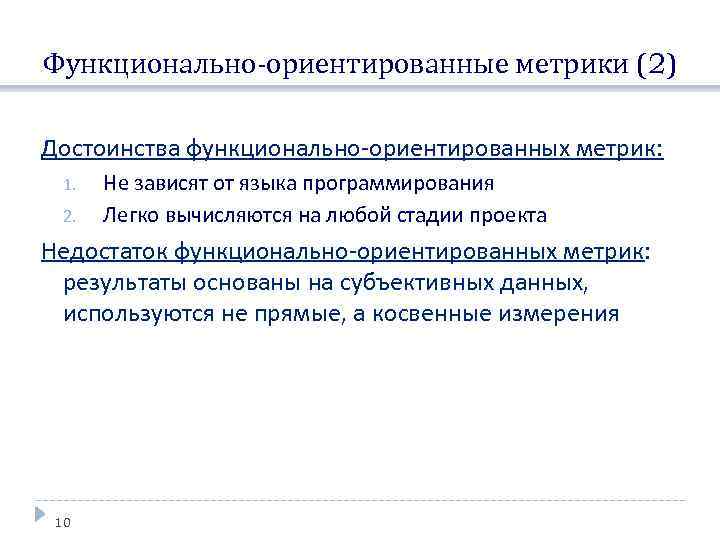 Функционально-ориентированные метрики (2)

Достоинства функционально-ориентированных метрик:

1. Не зависят от языка программирования
2. Легко вычисляются на любой стадии проекта

Недостаток функционально-ориентированных метрик: результаты основаны на субъективных данных, используются не прямые, а косвенные измерения

10